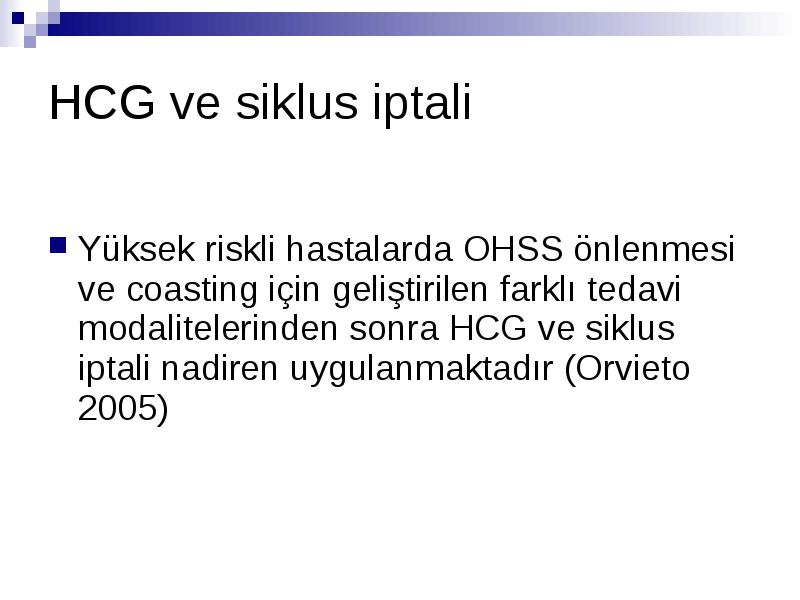 HCG ve siklus iptali

Yüksek riskli hastalarda OHSS önlenmesi ve coasting için geliştirilen farklı tedavi modalitelerinden sonra HCG ve siklus iptali nadiren uygulanmaktadır (Orvieto 2005)